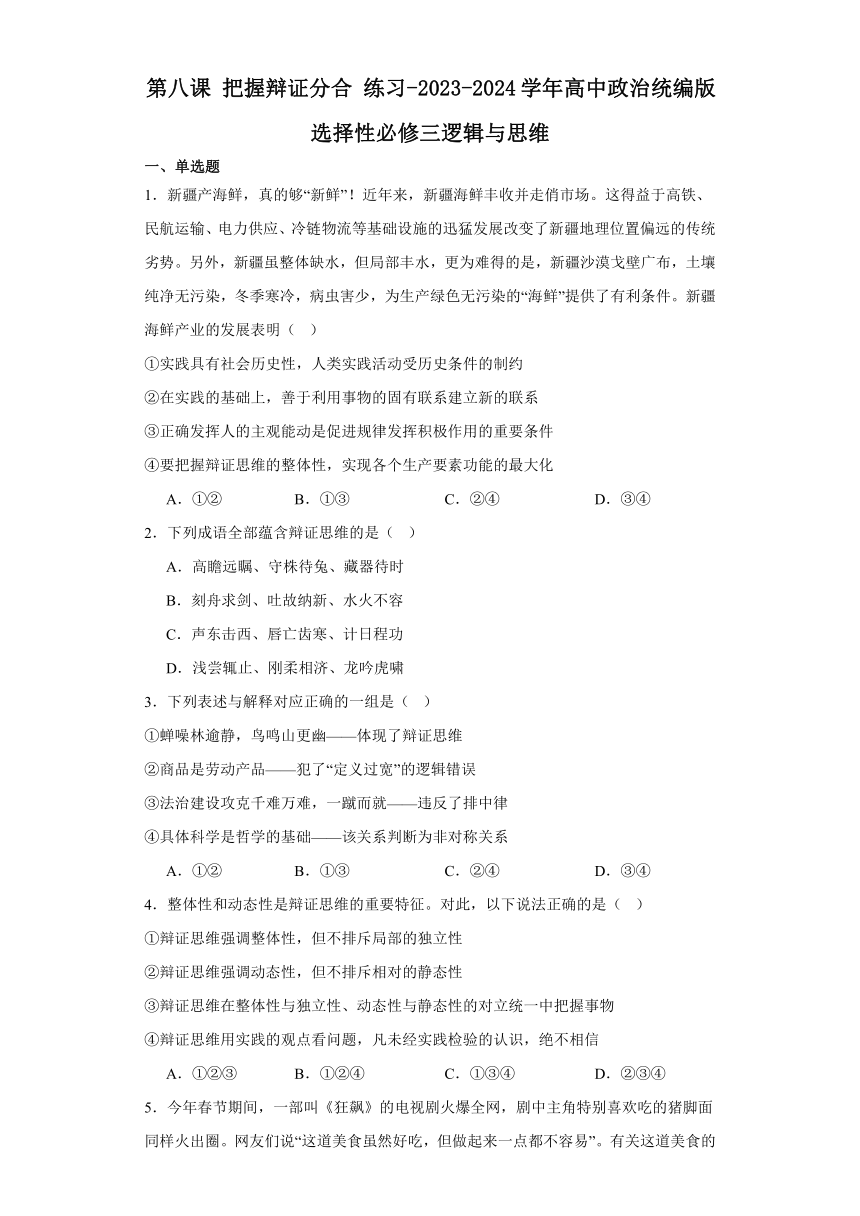 第八课 把握辩证分合 练习-2023-2024学年高中政治统编版选择性必修三逻辑与思维

一、单选题

1．新疆产海鲜，真的够“新鲜”！近年来，新疆海鲜丰收并走俏市场。这得益于高铁、民航运输、电力供应、冷链物流等基础设施的迅猛发展改变了新疆地理位置偏远的传统劣势。另外，新疆虽整体缺水，但局部丰水，更为难得的是，新疆沙漠戈壁广布，土壤纯净无污染，冬季寒冷，病虫害少，为生产绿色无污染的“海鲜”提供了有利条件。新疆海鲜产业的发展表明（ ）

①实践具有社会历史性，人类实践活动受历史条件的制约

②在实践的基础上，善于利用事物的固有联系建立新的联系

③正确发挥人的主观能动是促进规律发挥积极作用的重要条件

④要把握辩证思维的整体性，实现各个生产要素功能的最大化

A．①② B．①③ C．②④ D．③④

2．下列成语全部蕴含辩证思维的是（ ）

A．高瞻远瞩、守株待兔、藏器待时

B．刻舟求剑、吐故纳新、水火不容

C．声东击西、唇亡齿寒、计日程功

D．浅尝辄止、刚柔相济、龙吟虎啸

3．下列表述与解释对应正确的一组是（ ）

①蝉噪林逾静，鸟鸣山更幽——体现了辩证思维

②商品是劳动产品——犯了“定义过宽”的逻辑错误

③法治建设攻克千难万难，一蹴而就——违反了排中律

④具体科学是哲学的基础——该关系判断为非对称关系

A．①② B．①③ C．②④ D．③④

4．整体性和动态性是辩证思维的重要特征。对此，以下说法正确的是（ ）

①辩证思维强调整体性，但不排斥局部的独立性

②辩证思维强调动态性，但不排斥相对的静态性

③辩证思维在整体性与独立性、动态性与静态性的对立统一中把握事物

④辩证思维用实践的观点看问题，凡未经实践检验的认识，绝不相信

A．①②③ B．①②④ C．①③④ D．②③④

5．今年春节期间，一部叫《狂飙》的电视剧火爆全网，剧中主角特别喜欢吃的猪脚面同样火出圈。网友们说“这道美食虽然好吃，但做起来一点都不容易”。有关这道美食的